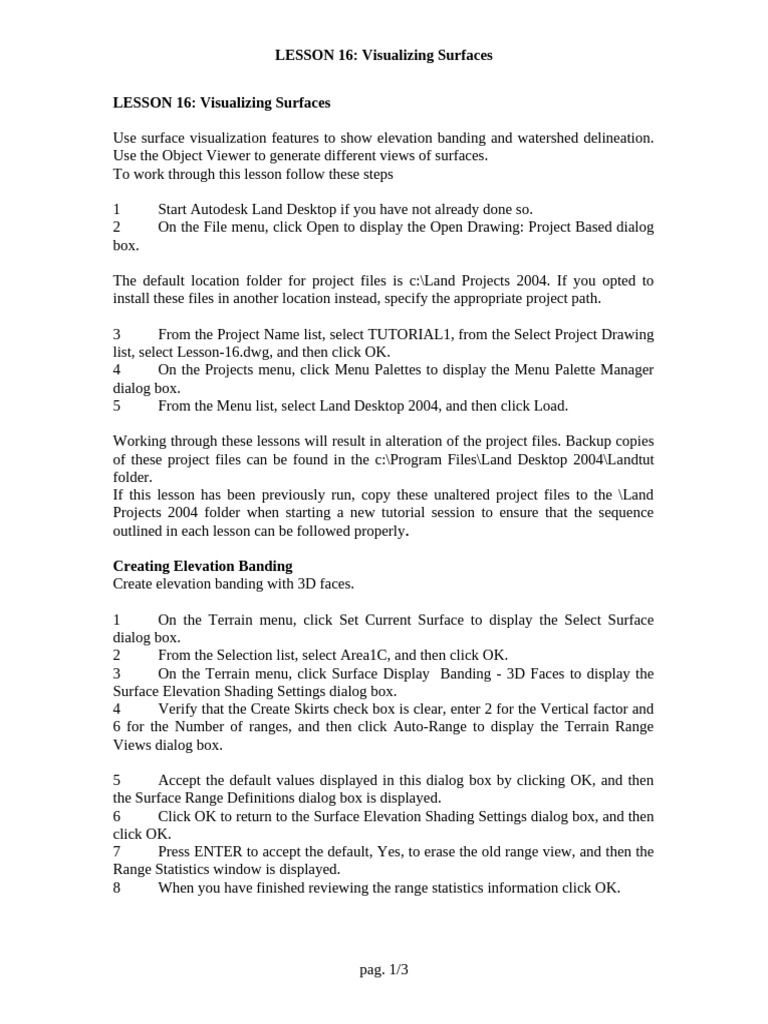 LESSON 16: Visualizing Surfaces

LESSON 16: Visualizing Surfaces

Use surface visualization features to show elevation banding and watershed delineation. Use the Object Viewer to generate different views of surfaces.
To work through this lesson follow these steps

1 Start Autodesk Land Desktop if you have not already done so.
2 On the File menu, click Open to display the Open Drawing: Project Based dialog box.

The default location folder for project files is c:\Land Projects 2004. If you opted to install these files in another location instead, specify the appropriate project path.

3 From the Project Name list, select TUTORIAL1, from the Select Project Drawing list, select Lesson-16.dwg, and then click OK.
4 On the Projects menu, click Menu Palettes to display the Menu Palette Manager dialog box.
5 From the Menu list, select Land Desktop 2004, and then click Load.

Working through these lessons will result in alteration of the project files. Backup copies of these project files can be found in the c:\Program Files\Land Desktop 2004\Landtut folder.
If this lesson has been previously run, copy these unaltered project files to the \Land Projects 2004 folder when starting a new tutorial session to ensure that the sequence outlined in each lesson can be followed properly.

Creating Elevation Banding
Create elevation banding with 3D faces.

1 On the Terrain menu, click Set Current Surface to display the Select Surface dialog box.
2 From the Selection list, select Area1C, and then click OK.
3 On the Terrain menu, click Surface Display Banding - 3D Faces to display the Surface Elevation Shading Settings dialog box.
4 Verify that the Create Skirts check box is clear, enter 2 for the Vertical factor and 6 for the Number of ranges, and then click Auto-Range to display the Terrain Range Views dialog box.

5 Accept the default values displayed in this dialog box by clicking OK, and then the Surface Range Definitions dialog box is displayed.
6 Click OK to return to the Surface Elevation Shading Settings dialog box, and then click OK.
7 Press ENTER to accept the default, Yes, to erase the old range view, and then the Range Statistics window is displayed.
8 When you have finished reviewing the range statistics information click OK.

pag. 1/3